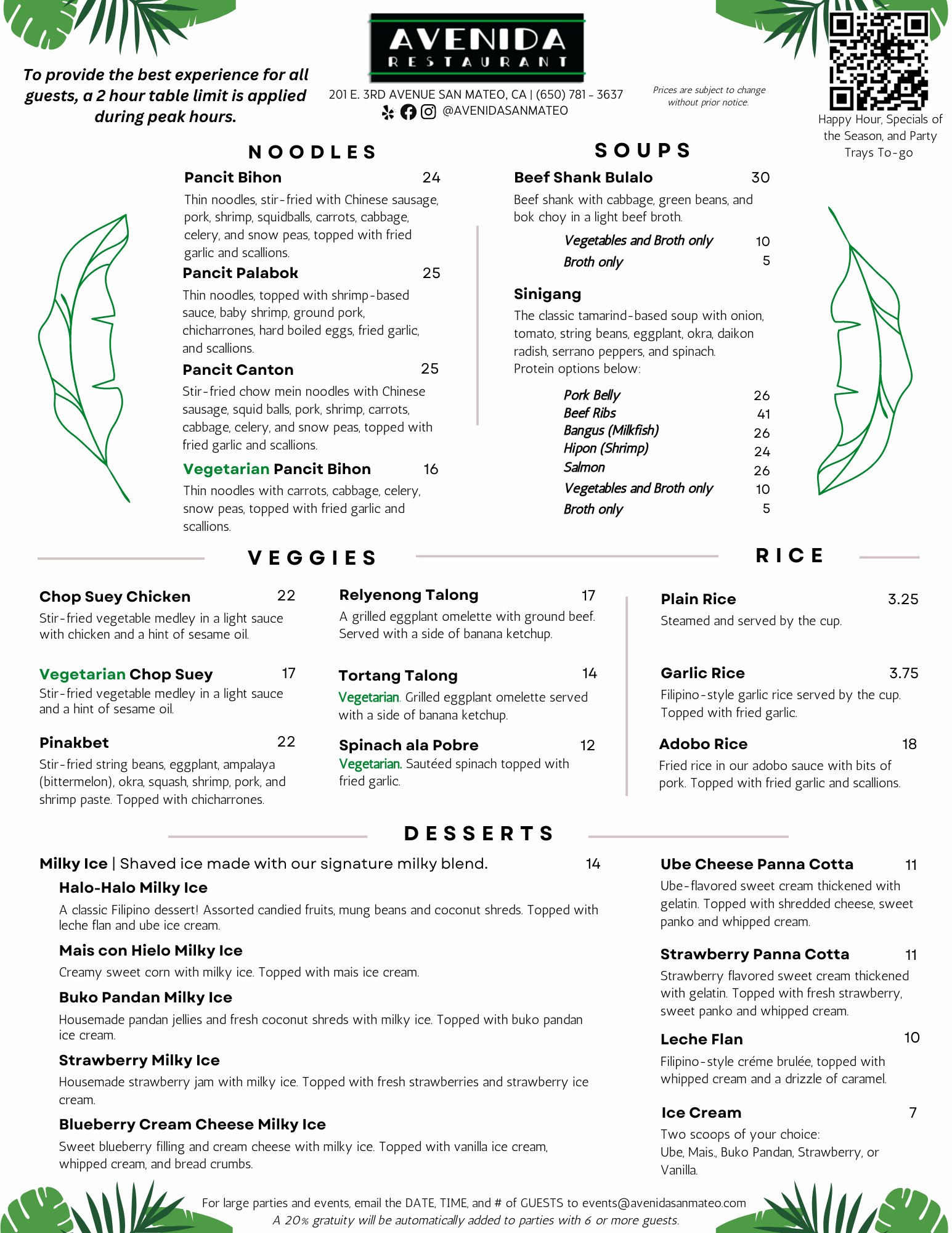 To provide the best experience for all guests, a 2 hour table limit is applied during peak hours.

AVENIDA
RESTAURANT

201 E. 3RD AVENUE SAN MATEO, CA | (650) 781 - 3637
@AVENIDASANMATEO

Prices are subject to change without prior notice.

Happy Hour, Specials of the Season, and Party Trays To-go

NOODLES

Pancit Bihon 24
Thin noodles, stir-fried with Chinese sausage, pork, shrimp, squidballs, carrots, cabbage, celery, and snow peas, topped with fried garlic and scallions.

Pancit Palabok 25
Thin noodles, topped with shrimp-based sauce, baby shrimp, ground pork, chicharrones, hard boiled eggs, fried garlic, and scallions.

Pancit Canton 25
Stir-fried chow mein noodles with Chinese sausage, squid balls, pork, shrimp, carrots, cabbage, celery, and snow peas, topped with fried garlic and scallions.

Vegetarian Pancit Bihon 16
Thin noodles with carrots, cabbage, celery, snow peas, topped with fried garlic and scallions.

SOUPS

Beef Shank Bulalo 30
Beef shank with cabbage, green beans, and bok choy in a light beef broth.
Vegetables and Broth only 10
Broth only 5

Sinigang
The classic tamarind-based soup with onion, tomato, string beans, eggplant, okra, daikon radish, serrano peppers, and spinach.
Protein options below:
Pork Belly 26
Beef Ribs 41
Bangus (Milkfish) 26
Hipon (Shrimp) 24
Salmon 26
Vegetables and Broth only 10
Broth only 5

VEGGIES

Chop Suey Chicken 22
Stir-fried vegetable medley in a light sauce with chicken and a hint of sesame oil.

Vegetarian Chop Suey 17
Stir-fried vegetable medley in a light sauce and a hint of sesame oil.

Pinakbet 22
Stir-fried string beans, eggplant, ampalaya (bittermelon), okra, squash, shrimp, pork, and shrimp paste. Topped with chicharrones.

Relyenong Talong 17
A grilled eggplant omelette with ground beef. Served with a side of banana ketchup.

Tortang Talong 14
Vegetarian. Grilled eggplant omelette served with a side of banana ketchup.

Spinach ala Pobre 12
Vegetarian. Sautéed spinach topped with fried garlic.

RICE

Plain Rice 3.25
Steamed and served by the cup.

Garlic Rice 3.75
Filipino-style garlic rice served by the cup. Topped with fried garlic.

Adobo Rice 18
Fried rice in our adobo sauce with bits of pork. Topped with fried garlic and scallions.

DESSERTS

Milky Ice | Shaved ice made with our signature milky blend. 14

Halo-Halo Milky Ice
A classic Filipino dessert! Assorted candied fruits, mung beans and coconut shreds. Topped with leche flan and ube ice cream.

Mais con Hielo Milky Ice
Creamy sweet corn with milky ice. Topped with mais ice cream.

Buko Pandan Milky Ice
Housemade pandan jellies and fresh coconut shreds with milky ice. Topped with buko pandan ice cream.

Strawberry Milky Ice
Housemade strawberry jam with milky ice. Topped with fresh strawberries and strawberry ice cream.

Blueberry Cream Cheese Milky Ice
Sweet blueberry filling and cream cheese with milky ice. Topped with vanilla ice cream, whipped cream, and bread crumbs.

Ube Cheese Panna Cotta 11
Ube-flavored sweet cream thickened with gelatin. Topped with shredded cheese, sweet panko and whipped cream.

Strawberry Panna Cotta 11
Strawberry flavored sweet cream thickened with gelatin. Topped with fresh strawberry, sweet panko and whipped cream.

Leche Flan 10
Filipino-style créme brulée, topped with whipped cream and a drizzle of caramel.

Ice Cream 7
Two scoops of your choice:
Ube, Mais., Buko Pandan, Strawberry, or Vanilla.

For large parties and events, email the DATE, TIME, and # of GUESTS to events@avenidasanmateo.com
A 20% gratuity will be automatically added to parties with 6 or more guests.